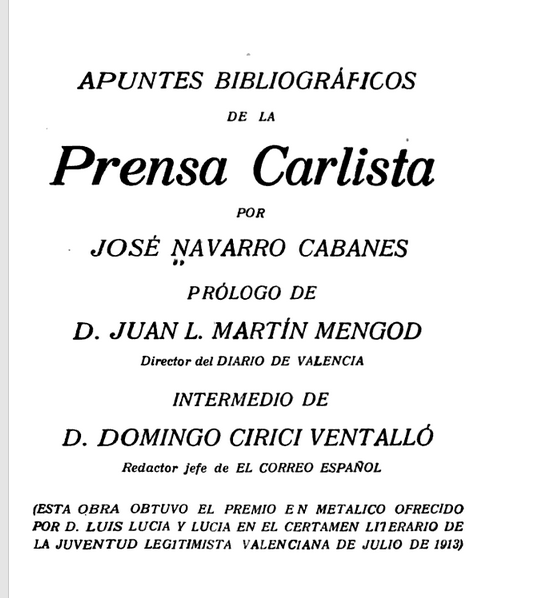 APUNTES BIBLIOGRÁFICOS

DE LA

Prensa Carlista

POR

JOSÉ NAVARRO CABANES

PRÓLOGO DE

D. JUAN L. MARTÍN MENGOD

Director del DIARIO DE VALENCIA

INTERMEDIO DE

D. DOMINGO CIRICI VENTALLÓ

Redactor jefe de EL CORREO ESPAÑOL

(ESTA OBRA OBTUVO EL PREMIO EN METALICO OFRECIDO POR D. LUIS LUCIA Y LUCIA EN EL CERTAMEN LITERARIO DE LA JUVENTUD LEGITIMISTA VALENCIANA DE JULIO DE 1913)